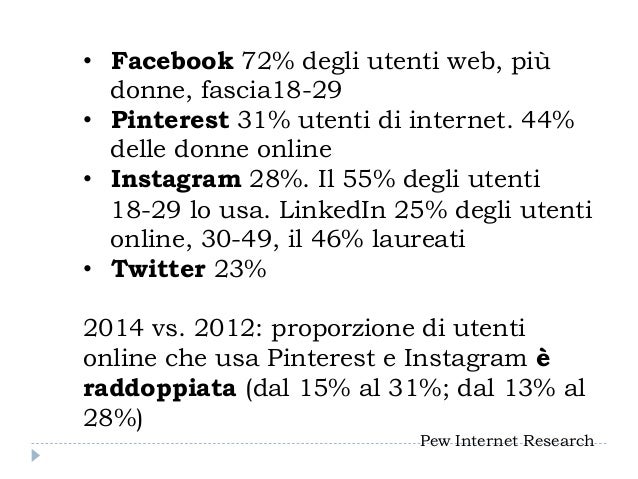 • Facebook 72% degli utenti web, più donne, fascia18-29
• Pinterest 31% utenti di internet. 44% delle donne online
• Instagram 28%. Il 55% degli utenti 18-29 lo usa. LinkedIn 25% degli utenti online, 30-49, il 46% laureati
• Twitter 23%

2014 vs. 2012: proporzione di utenti online che usa Pinterest e Instagram è raddoppiata (dal 15% al 31%; dal 13% al 28%)

Pew Internet Research